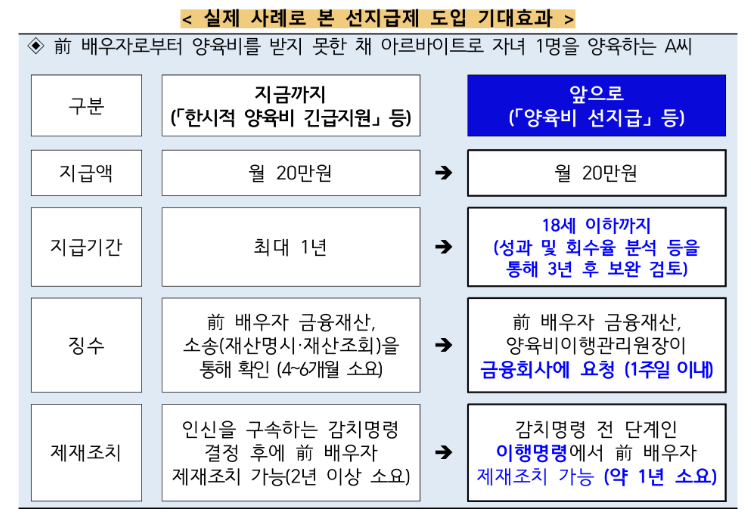 < 실제 사례로 본 선지급제 도입 기대효과 >

◈ 前 배우자로부터 양육비를 받지 못한 채 아르바이트로 자녀 1명을 양육하는 A씨

| 구분 | 지금까지 (「한시적 양육비 긴급지원」 등) | | 앞으로 (「양육비 선지급」 등) |
|---|---|---|---|
| 지급액 | 월 20만원 | ➔ | 월 20만원 |
| 지급기간 | 최대 1년 | ➔ | 18세 이하까지 (성과 및 회수율 분석 등을 통해 3년 후 보완 검토) |
| 징수 | 前 배우자 금융재산, 소송(재산명시·재산조회)을 통해 확인 (4~6개월 소요) | ➔ | 前 배우자 금융재산, 양육비이행관리원장이 금융회사에 요청 (1주일 이내) |
| 제재조치 | 인신을 구속하는 감치명령 결정 후에 前 배우자 제재조치 가능(2년 이상 소요) | ➔ | 감치명령 전 단계인 이행명령에서 前 배우자 제재조치 가능 (약 1년 소요) |